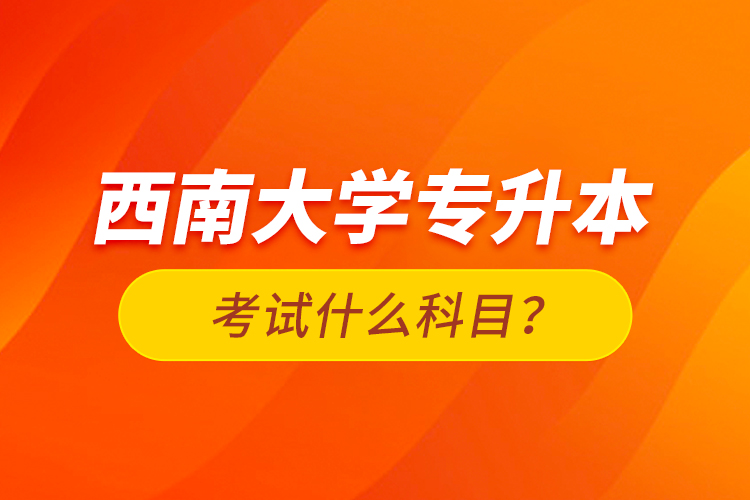 西南大学专升本

考试什么科目？